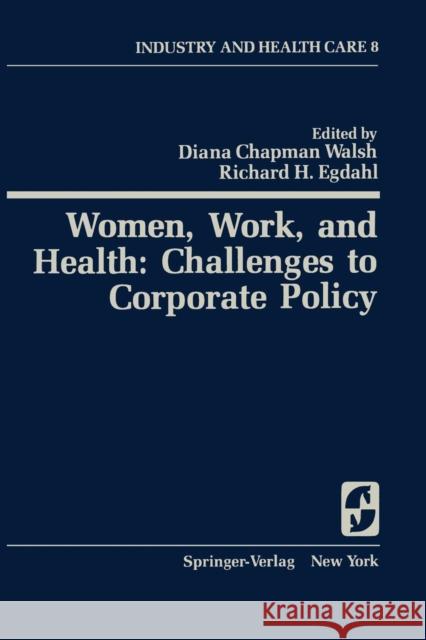 INDUSTRY AND HEALTH CARE 8

Edited by
Diana Chapman Walsh
Richard H. Egdahl

Women, Work, and Health: Challenges to Corporate Policy

Springer-Verlag New York